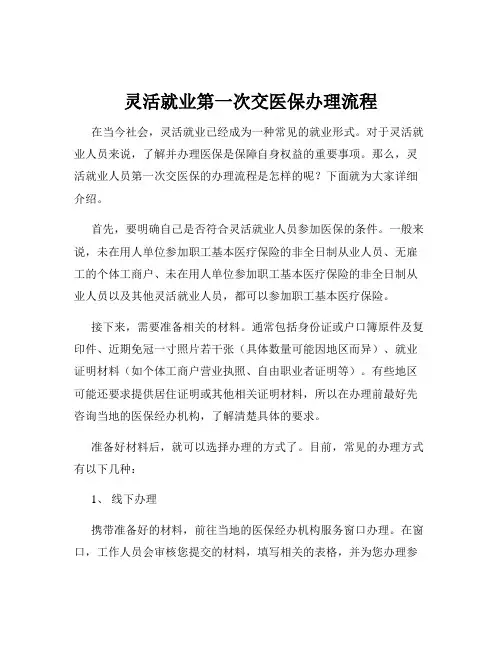 灵活就业第一次交医保办理流程

在当今社会，灵活就业已经成为一种常见的就业形式。对于灵活就业人员来说，了解并办理医保是保障自身权益的重要事项。那么，灵活就业人员第一次交医保的办理流程是怎样的呢？下面就为大家详细介绍。

首先，要明确自己是否符合灵活就业人员参加医保的条件。一般来说，未在用人单位参加职工基本医疗保险的非全日制从业人员、无雇工的个体工商户、未在用人单位参加职工基本医疗保险的非全日制从业人员以及其他灵活就业人员，都可以参加职工基本医疗保险。

接下来，需要准备相关的材料。通常包括身份证或户口簿原件及复印件、近期免冠一寸照片若干张（具体数量可能因地区而异）、就业证明材料（如个体工商户营业执照、自由职业者证明等）。有些地区可能还要求提供居住证明或其他相关证明材料，所以在办理前最好先咨询当地的医保经办机构，了解清楚具体的要求。

准备好材料后，就可以选择办理的方式了。目前，常见的办理方式有以下几种：

1、 线下办理

携带准备好的材料，前往当地的医保经办机构服务窗口办理。在窗口，工作人员会审核您提交的材料，填写相关的表格，并为您办理参